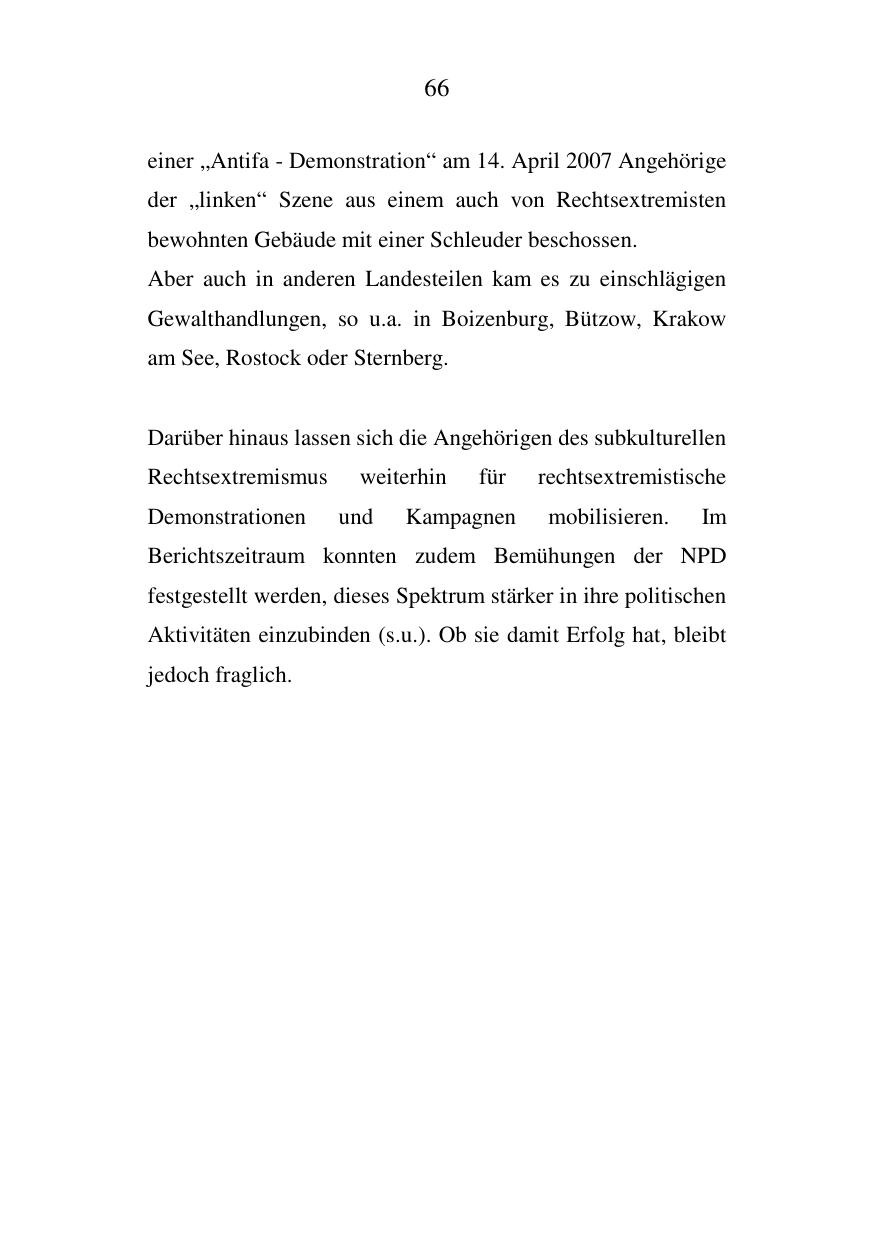 66

einer „Antifa - Demonstration“ am 14. April 2007 Angehörige der „linken“ Szene aus einem auch von Rechtsextremisten bewohnten Gebäude mit einer Schleuder beschossen.
Aber auch in anderen Landesteilen kam es zu einschlägigen Gewalthandlungen, so u.a. in Boizenburg, Bützow, Krakow am See, Rostock oder Sternberg.

Darüber hinaus lassen sich die Angehörigen des subkulturellen Rechtsextremismus weiterhin für rechtsextremistische Demonstrationen und Kampagnen mobilisieren. Im Berichtszeitraum konnten zudem Bemühungen der NPD festgestellt werden, dieses Spektrum stärker in ihre politischen Aktivitäten einzubinden (s.u.). Ob sie damit Erfolg hat, bleibt jedoch fraglich.